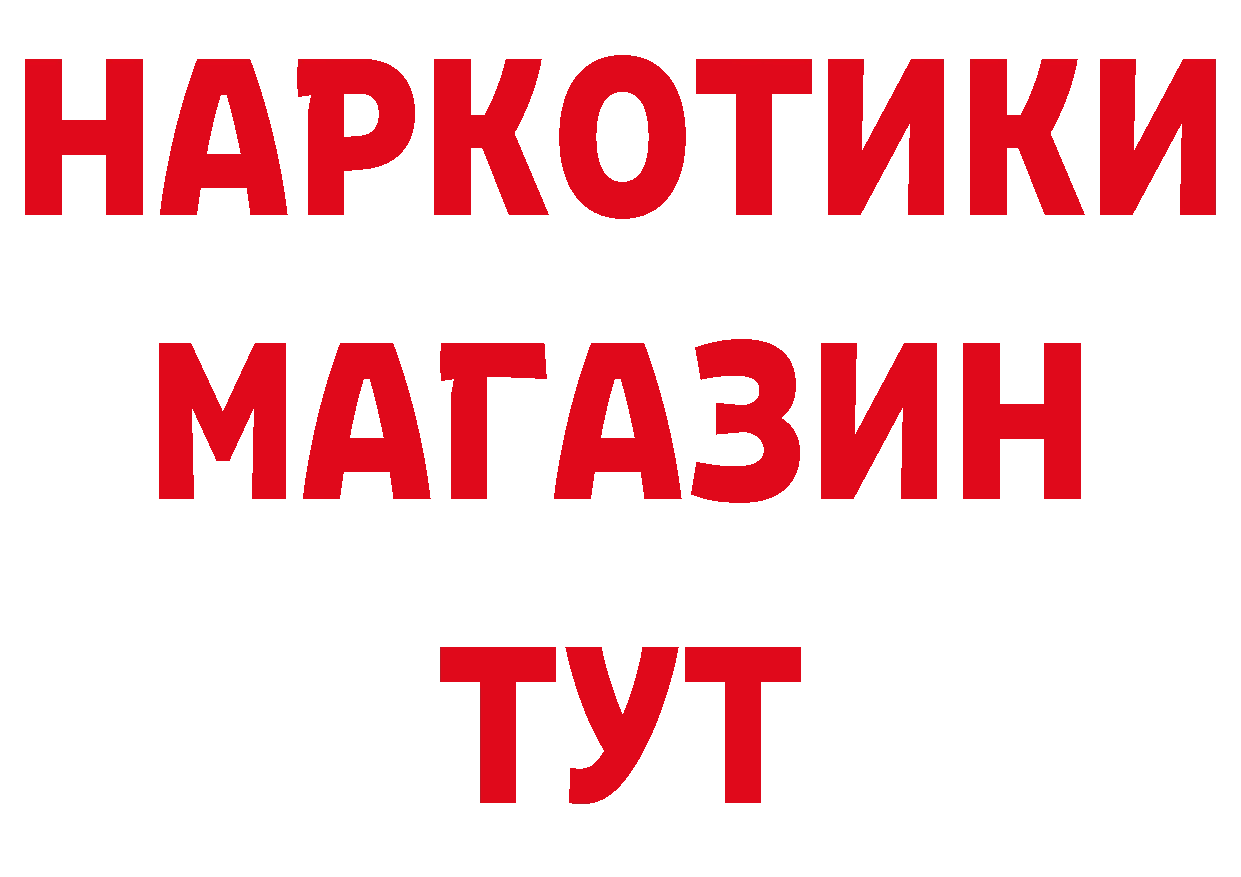 НАРКОТИКИ
МАГАЗИН
ТУТ